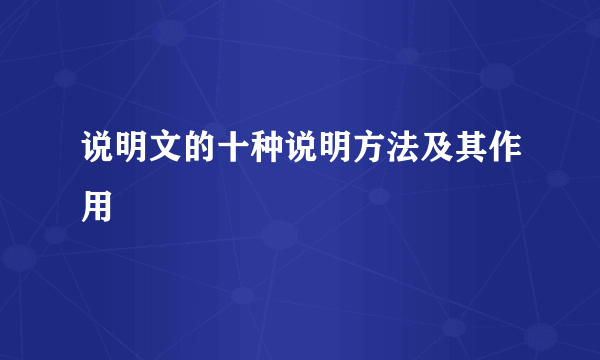 说明文的十种说明方法及其作用